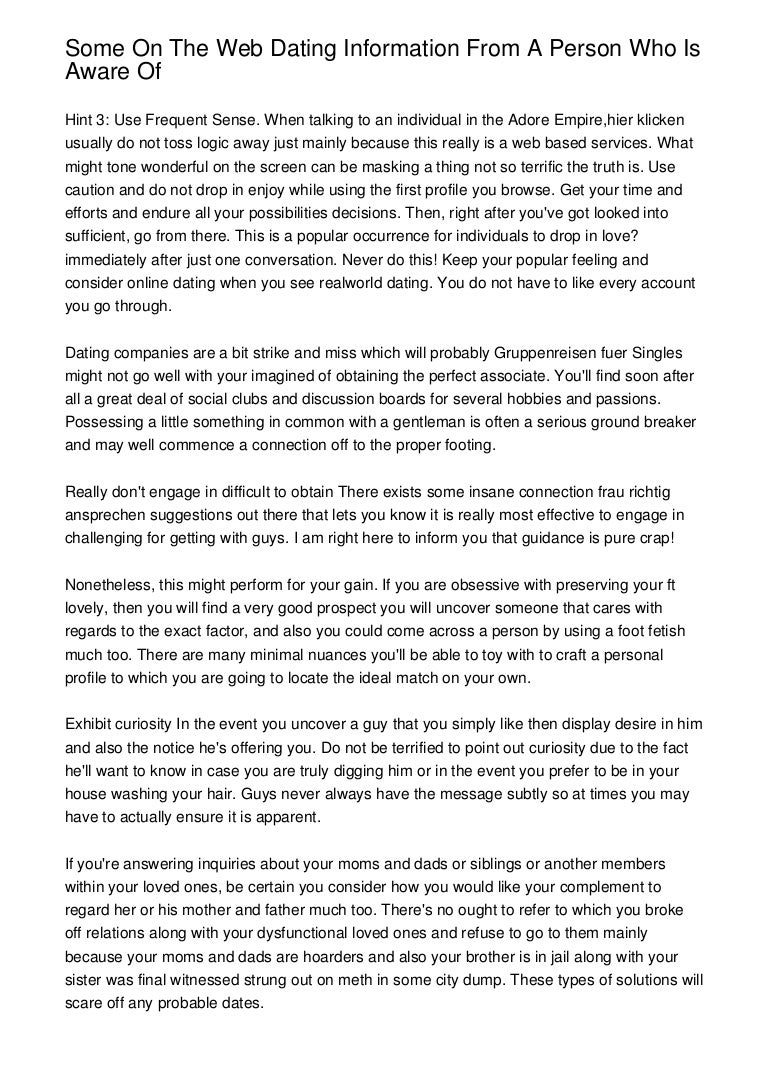 Some On The Web Dating Information From A Person Who Is Aware Of

Hint 3: Use Frequent Sense. When talking to an individual in the Adore Empire,hier klicken usually do not toss logic away just mainly because this really is a web based services. What might tone wonderful on the screen can be masking a thing not so terrific the truth is. Use caution and do not drop in enjoy while using the first profile you browse. Get your time and efforts and endure all your possibilities decisions. Then, right after you've got looked into sufficient, go from there. This is a popular occurrence for individuals to drop in love? immediately after just one conversation. Never do this! Keep your popular feeling and consider online dating when you see realworld dating. You do not have to like every account you go through.

Dating companies are a bit strike and miss which will probably Gruppenreisen fuer Singles might not go well with your imagined of obtaining the perfect associate. You'll find soon after all a great deal of social clubs and discussion boards for several hobbies and passions. Possessing a little something in common with a gentleman is often a serious ground breaker and may well commence a connection off to the proper footing.

Really don't engage in difficult to obtain There exists some insane connection frau richtig ansprechen suggestions out there that lets you know it is really most effective to engage in challenging for getting with guys. I am right here to inform you that guidance is pure crap!

Nonetheless, this might perform for your gain. If you are obsessive with preserving your ft lovely, then you will find a very good prospect you will uncover someone that cares with regards to the exact factor, and also you could come across a person by using a foot fetish much too. There are many minimal nuances you'll be able to toy with to craft a personal profile to which you are going to locate the ideal match on your own.

Exhibit curiosity In the event you uncover a guy that you simply like then display desire in him and also the notice he's offering you. Do not be terrified to point out curiosity due to the fact he'll want to know in case you are truly digging him or in the event you prefer to be in your house washing your hair. Guys never always have the message subtly so at times you may have to actually ensure it is apparent.

If you're answering inquiries about your moms and dads or siblings or another members within your loved ones, be certain you consider how you would like your complement to regard her or his mother and father much too. There's no ought to refer to which you broke off relations along with your dysfunctional loved ones and refuse to go to them mainly because your moms and dads are hoarders and also your brother is in jail along with your sister was final witnessed strung out on meth in some city dump. These types of solutions will scare off any probable dates.